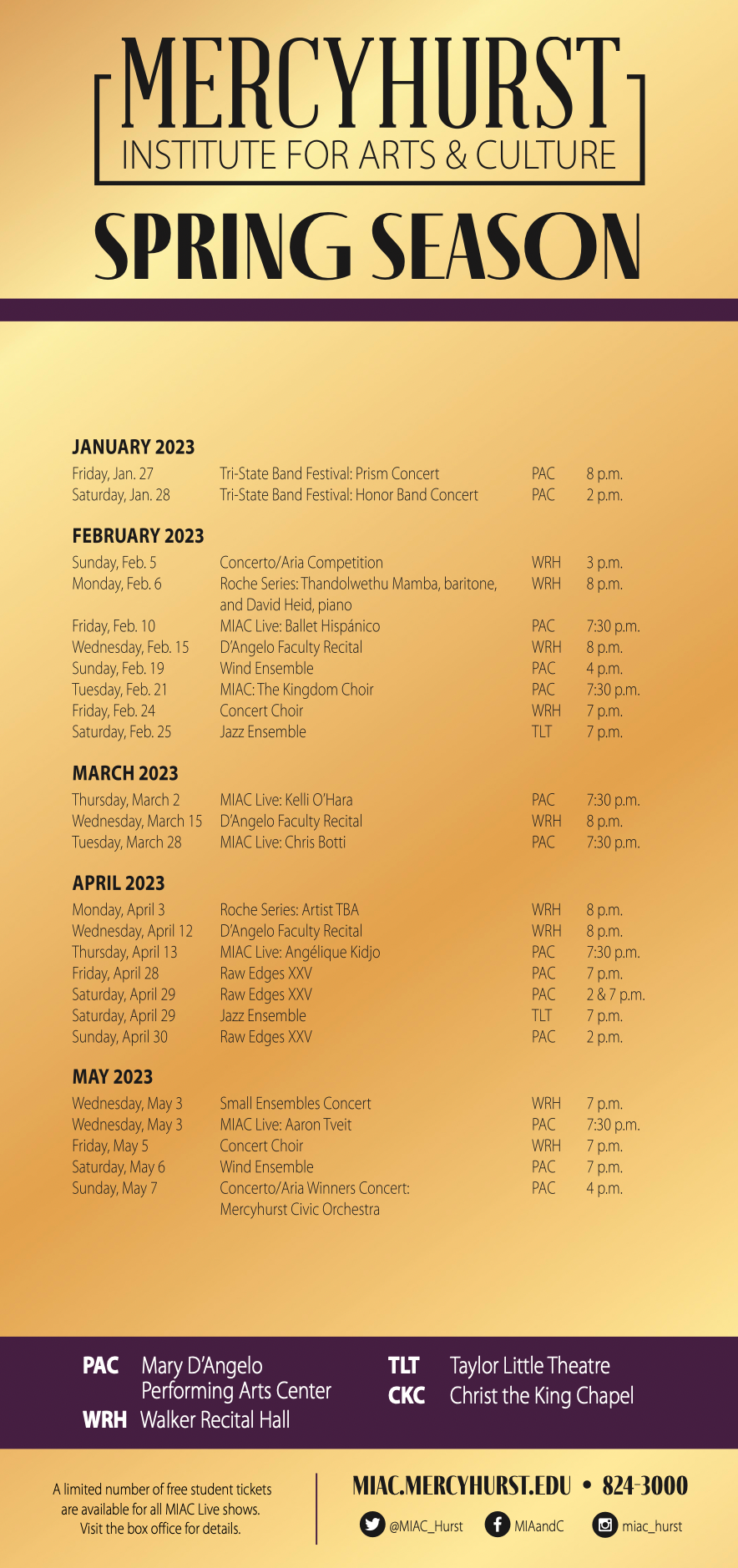 MERCYHURST
INSTITUTE FOR ARTS & CULTURE

SPRING SEASON

JANUARY 2023

| | | | |
|---|---|---|---|
| Friday, Jan. 27 | Tri-State Band Festival: Prism Concert | PAC | 8 p.m. |
| Saturday, Jan. 28 | Tri-State Band Festival: Honor Band Concert | PAC | 2 p.m. |

FEBRUARY 2023

| | | | |
|---|---|---|---|
| Sunday, Feb. 5 | Concerto/Aria Competition | WRH | 3 p.m. |
| Monday, Feb. 6 | Roche Series: Thandolwethu Mamba, baritone, and David Heid, piano | WRH | 8 p.m. |
| Friday, Feb. 10 | MIAC Live: Ballet Hispánico | PAC | 7:30 p.m. |
| Wednesday, Feb. 15 | D'Angelo Faculty Recital | WRH | 8 p.m. |
| Sunday, Feb. 19 | Wind Ensemble | PAC | 4 p.m. |
| Tuesday, Feb. 21 | MIAC: The Kingdom Choir | PAC | 7:30 p.m. |
| Friday, Feb. 24 | Concert Choir | WRH | 7 p.m. |
| Saturday, Feb. 25 | Jazz Ensemble | TLT | 7 p.m. |

MARCH 2023

| | | | |
|---|---|---|---|
| Thursday, March 2 | MIAC Live: Kelli O'Hara | PAC | 7:30 p.m. |
| Wednesday, March 15 | D'Angelo Faculty Recital | WRH | 8 p.m. |
| Tuesday, March 28 | MIAC Live: Chris Botti | PAC | 7:30 p.m. |

APRIL 2023

| | | | |
|---|---|---|---|
| Monday, April 3 | Roche Series: Artist TBA | WRH | 8 p.m. |
| Wednesday, April 12 | D'Angelo Faculty Recital | WRH | 8 p.m. |
| Thursday, April 13 | MIAC Live: Angélique Kidjo | PAC | 7:30 p.m. |
| Friday, April 28 | Raw Edges XXV | PAC | 7 p.m. |
| Saturday, April 29 | Raw Edges XXV | PAC | 2 & 7 p.m. |
| Saturday, April 29 | Jazz Ensemble | TLT | 7 p.m. |
| Sunday, April 30 | Raw Edges XXV | PAC | 2 p.m. |

MAY 2023

| | | | |
|---|---|---|---|
| Wednesday, May 3 | Small Ensembles Concert | WRH | 7 p.m. |
| Wednesday, May 3 | MIAC Live: Aaron Tveit | PAC | 7:30 p.m. |
| Friday, May 5 | Concert Choir | WRH | 7 p.m. |
| Saturday, May 6 | Wind Ensemble | PAC | 7 p.m. |
| Sunday, May 7 | Concerto/Aria Winners Concert: Mercyhurst Civic Orchestra | PAC | 4 p.m. |

PAC Mary D'Angelo Performing Arts Center
WRH Walker Recital Hall

TLT Taylor Little Theatre
CKC Christ the King Chapel

A limited number of free student tickets are available for all MIAC Live shows. Visit the box office for details.

MIAC.MERCYHURST.EDU • 824-3000

@MIAC_Hurst MIAandC miac_hurst